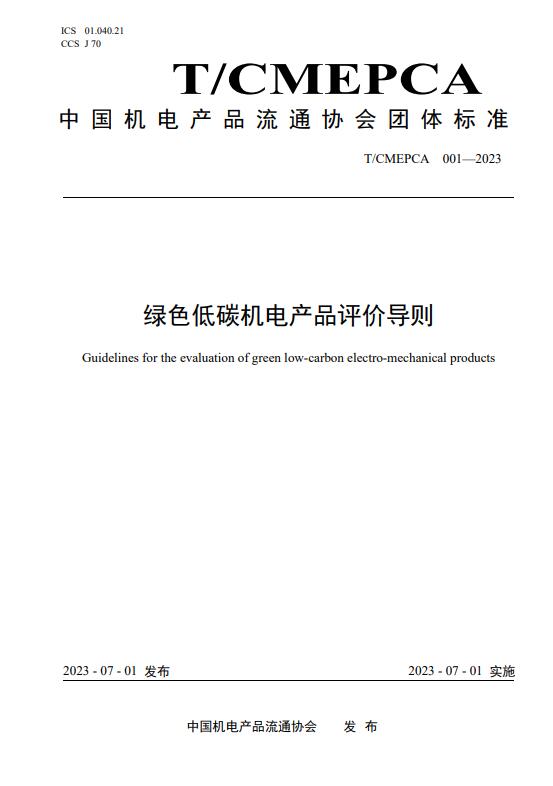 ICS 01.040.21
CCS J 70

T/CMEPCA

中国机电产品流通协会团体标准

T/CMEPCA 001—2023

绿色低碳机电产品评价导则

Guidelines for the evaluation of green low-carbon electro-mechanical products

2023 - 07 - 01 发布

2023 - 07 - 01 实施

中国机电产品流通协会 发 布